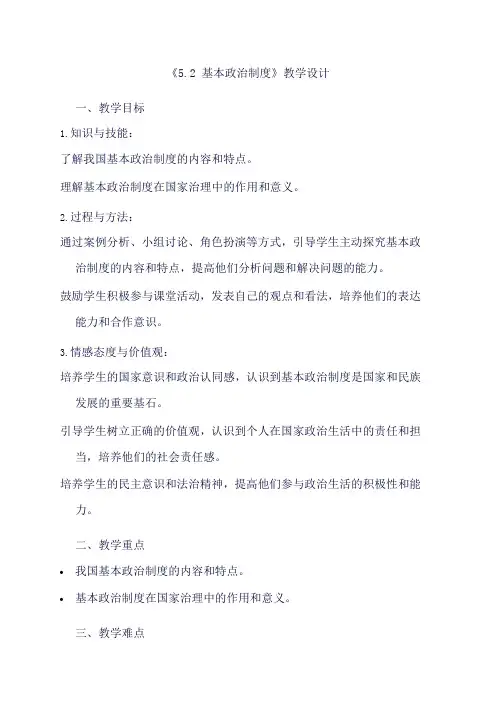 《5.2 基本政治制度》教学设计

一、教学目标

1.知识与技能：

了解我国基本政治制度的内容和特点。

理解基本政治制度在国家治理中的作用和意义。

2.过程与方法：

通过案例分析、小组讨论、角色扮演等方式，引导学生主动探究基本政治制度的内容和特点，提高他们分析问题和解决问题的能力。

鼓励学生积极参与课堂活动，发表自己的观点和看法，培养他们的表达能力和合作意识。

3.情感态度与价值观：

培养学生的国家意识和政治认同感，认识到基本政治制度是国家和民族发展的重要基石。

引导学生树立正确的价值观，认识到个人在国家政治生活中的责任和担当，培养他们的社会责任感。

培养学生的民主意识和法治精神，提高他们参与政治生活的积极性和能力。

二、教学重点

• 我国基本政治制度的内容和特点。

• 基本政治制度在国家治理中的作用和意义。

三、教学难点